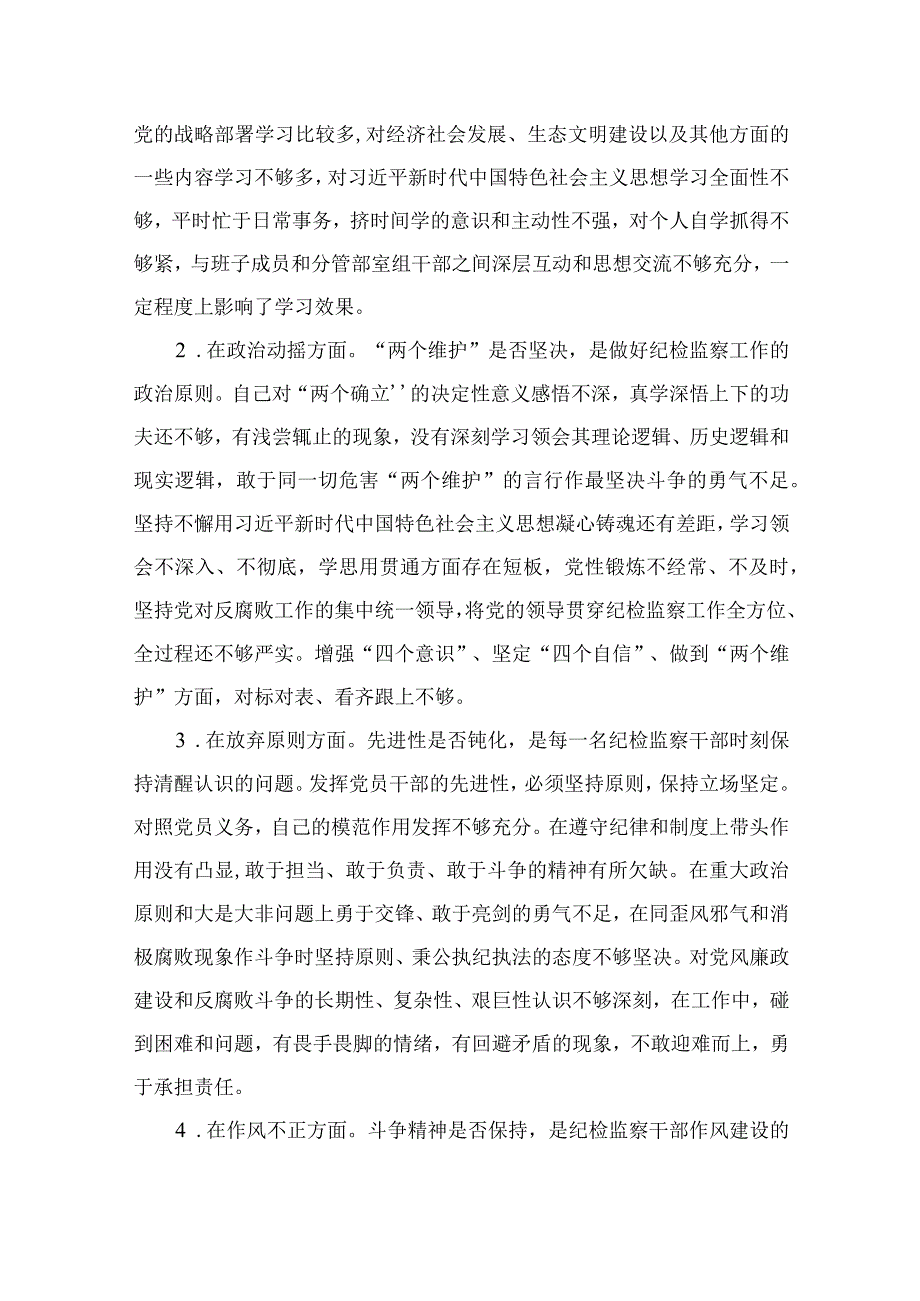 党的战略部署学习比较多,对经济社会发展、生态文明建设以及其他方面的一些内容学习不够多，对习近平新时代中国特色社会主义思想学习全面性不够，平时忙于日常事务，挤时间学的意识和主动性不强，对个人自学抓得不够紧，与班子成员和分管部室组干部之间深层互动和思想交流不够充分，一定程度上影响了学习效果。

2．在政治动摇方面。“两个维护”是否坚决，是做好纪检监察工作的政治原则。自己对“两个确立’’的决定性意义感悟不深，真学深悟上下的功夫还不够，有浅尝辄止的现象，没有深刻学习领会其理论逻辑、历史逻辑和现实逻辑，敢于同一切危害“两个维护”的言行作最坚决斗争的勇气不足。坚持不懈用习近平新时代中国特色社会主义思想凝心铸魂还有差距，学习领会不深入、不彻底，学思用贯通方面存在短板，党性锻炼不经常、不及时，坚持党对反腐败工作的集中统一领导，将党的领导贯穿纪检监察工作全方位、全过程还不够严实。增强“四个意识”、坚定“四个自信”、做到“两个维护”方面，对标对表、看齐跟上不够。

3．在放弃原则方面。先进性是否钝化，是每一名纪检监察干部时刻保持清醒认识的问题。发挥党员干部的先进性，必须坚持原则，保持立场坚定。对照党员义务，自己的模范作用发挥不够充分。在遵守纪律和制度上带头作用没有凸显,敢于担当、敢于负责、敢于斗争的精神有所欠缺。在重大政治原则和大是大非问题上勇于交锋、敢于亮剑的勇气不足，在同歪风邪气和消极腐败现象作斗争时坚持原则、秉公执纪执法的态度不够坚决。对党风廉政建设和反腐败斗争的长期性、复杂性、艰巨性认识不够深刻，在工作中，碰到困难和问题，有畏手畏脚的情绪，有回避矛盾的现象，不敢迎难而上，勇于承担责任。

4．在作风不正方面。斗争精神是否保持，是纪检监察干部作风建设的